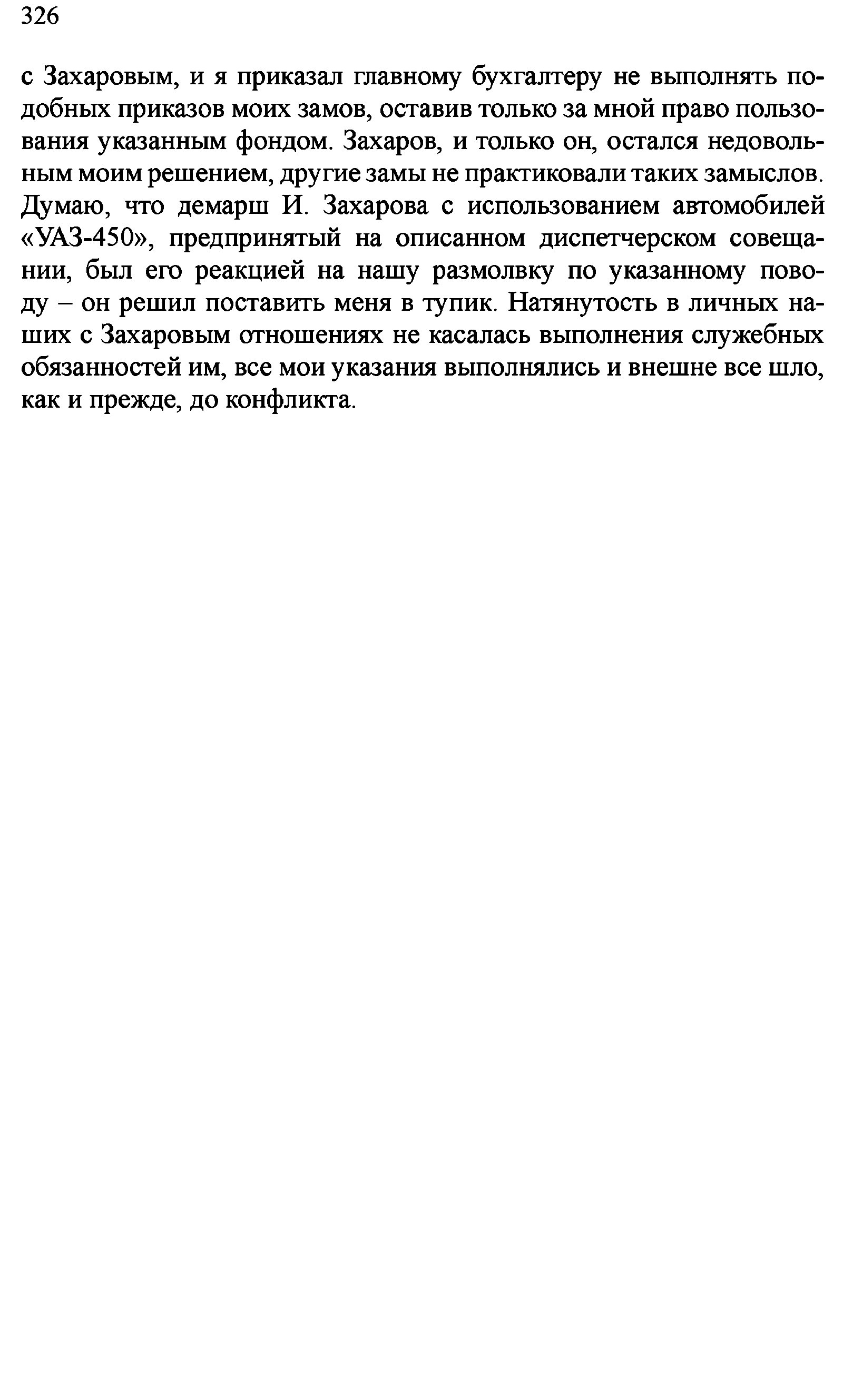 326

с Захаровым, и я приказал главному бухгалтеру не выполнять подобных приказов моих замов, оставив только за мной право пользования указанным фондом. Захаров, и только он, остался недовольным моим решением, другие замы не практиковали таких замыслов. Думаю, что демарш И. Захарова с использованием автомобилей «УАЗ-450», предпринятый на описанном диспетчерском совещании, был его реакцией на нашу размолвку по указанному поводу – он решил поставить меня в тупик. Натянутость в личных наших с Захаровым отношениях не касалась выполнения служебных обязанностей им, все мои указания выполнялись и внешне все шло, как и прежде, до конфликта.